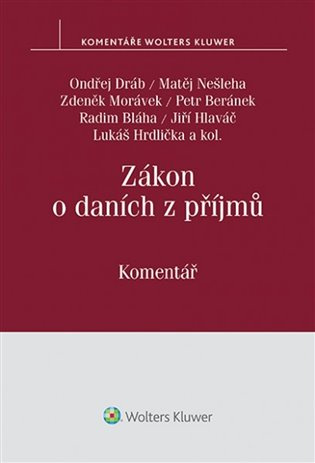 KOMENTÁŘE WOLTERS KLUWER

Ondřej Dráb / Matěj Nešleha
Zdeněk Morávek / Petr Beránek
Radim Bláha / Jiří Hlaváč
Lukáš Hrdlička a kol.

Zákon o daních z příjmů

Komentář

Wolters Kluwer